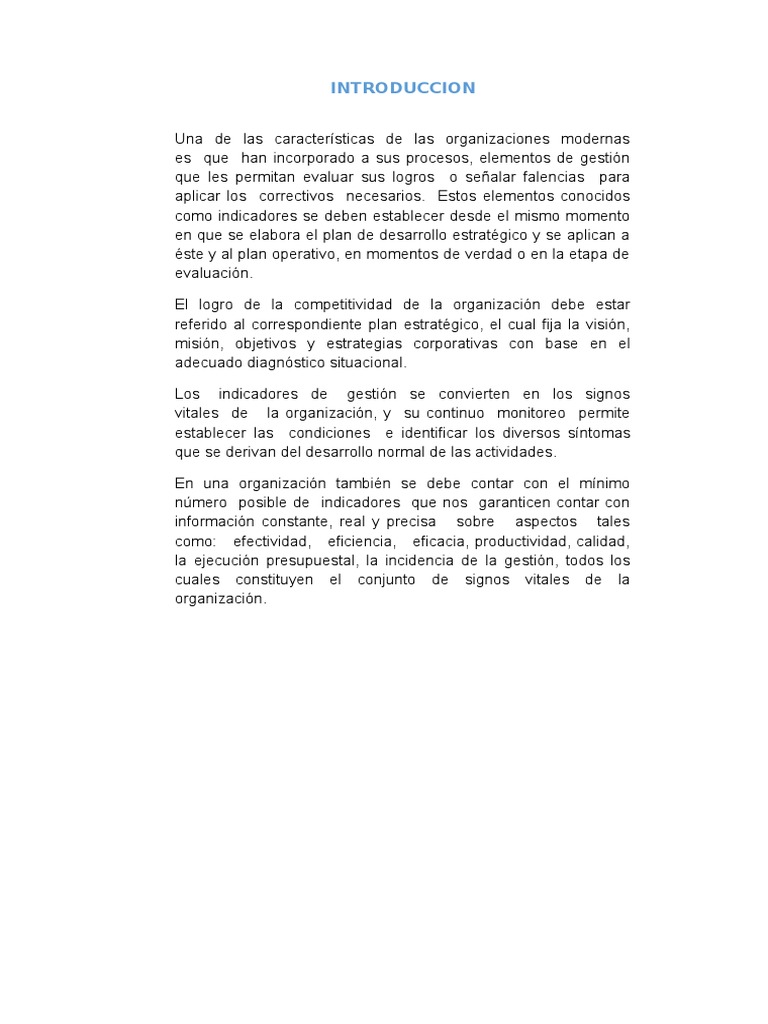 INTRODUCCION

Una de las características de las organizaciones modernas es que han incorporado a sus procesos, elementos de gestión que les permitan evaluar sus logros o señalar falencias para aplicar los correctivos necesarios. Estos elementos conocidos como indicadores se deben establecer desde el mismo momento en que se elabora el plan de desarrollo estratégico y se aplican a éste y al plan operativo, en momentos de verdad o en la etapa de evaluación.

El logro de la competitividad de la organización debe estar referido al correspondiente plan estratégico, el cual fija la visión, misión, objetivos y estrategias corporativas con base en el adecuado diagnóstico situacional.

Los indicadores de gestión se convierten en los signos vitales de la organización, y su continuo monitoreo permite establecer las condiciones e identificar los diversos síntomas que se derivan del desarrollo normal de las actividades.

En una organización también se debe contar con el mínimo número posible de indicadores que nos garanticen contar con información constante, real y precisa sobre aspectos tales como: efectividad, eficiencia, eficacia, productividad, calidad, la ejecución presupuestal, la incidencia de la gestión, todos los cuales constituyen el conjunto de signos vitales de la organización.